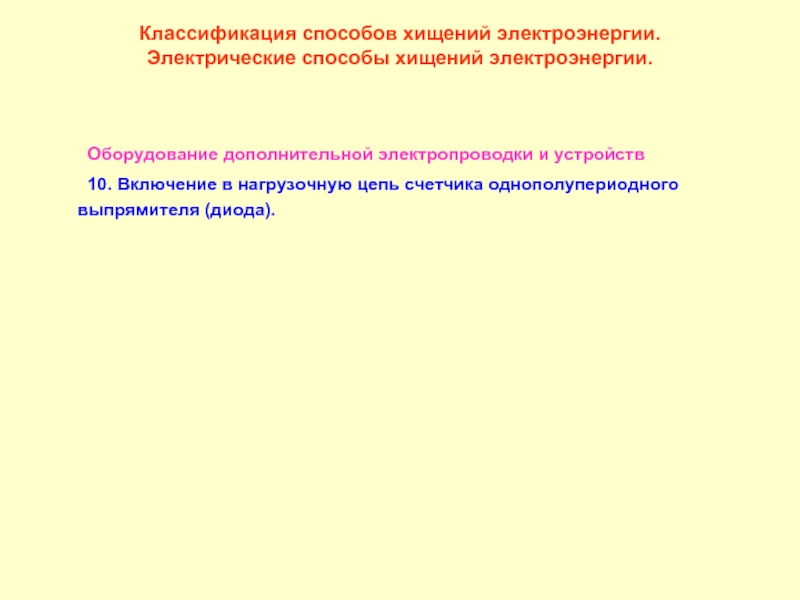 Классификация способов хищений электроэнергии.
Электрические способы хищений электроэнергии.

Оборудование дополнительной электропроводки и устройств

10. Включение в нагрузочную цепь счетчика однополупериодного выпрямителя (диода).